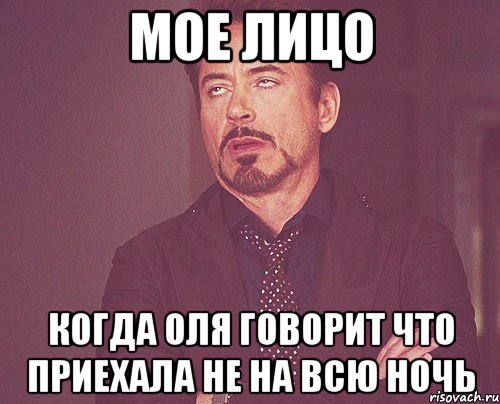 МОЕ ЛИЦО

КОГДА ОЛЯ ГОВОРИТ ЧТО ПРИЕХАЛА НЕ НА ВСЮ НОЧЬ

risovach.ru